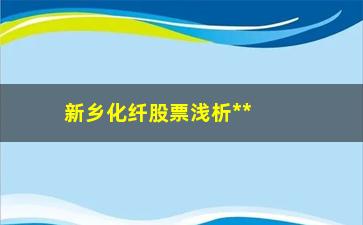 新乡化纤股票浅析**